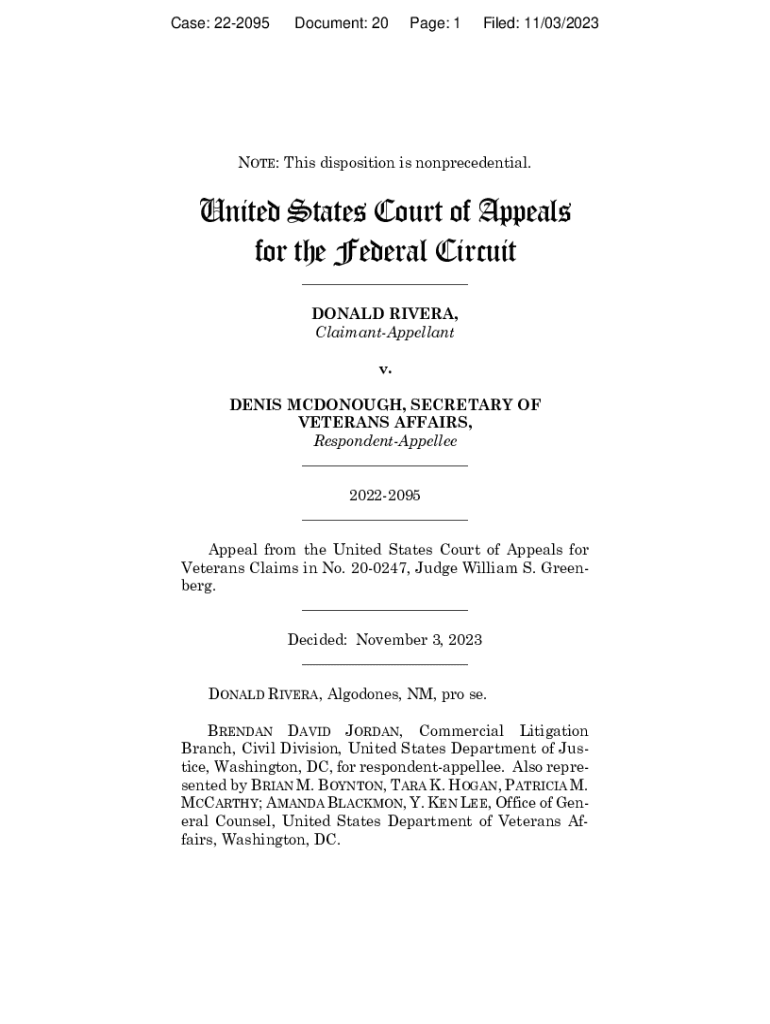 Case: 22-2095 Document: 20 Page: 1 Filed: 11/03/2023

NOTE: This disposition is nonprecedential.

United States Court of Appeals for the Federal Circuit

DONALD RIVERA,
Claimant-Appellant

v.

DENIS MCDONOUGH, SECRETARY OF VETERANS AFFAIRS,
Respondent-Appellee

2022-2095

Appeal from the United States Court of Appeals for Veterans Claims in No. 20-0247, Judge William S. Greenberg.

Decided: November 3, 2023

DONALD RIVERA, Algodones, NM, pro se.

BRENDAN DAVID JORDAN, Commercial Litigation Branch, Civil Division, United States Department of Justice, Washington, DC, for respondent-appellee. Also represented by BRIAN M. BOYNTON, TARA K. HOGAN, PATRICIA M. MCCARTHY; AMANDA BLACKMON, Y. KEN LEE, Office of General Counsel, United States Department of Veterans Affairs, Washington, DC.